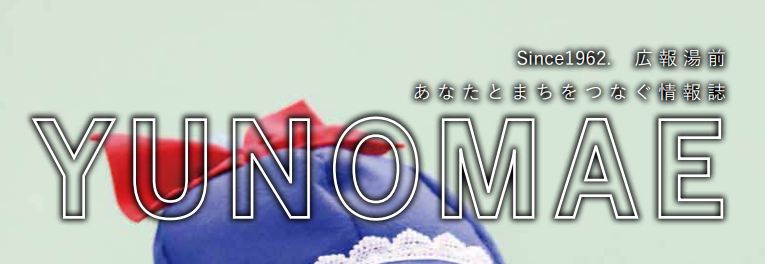 Since1962. 広報湯前
あなたとまちをつなぐ情報誌
YUNOMAE